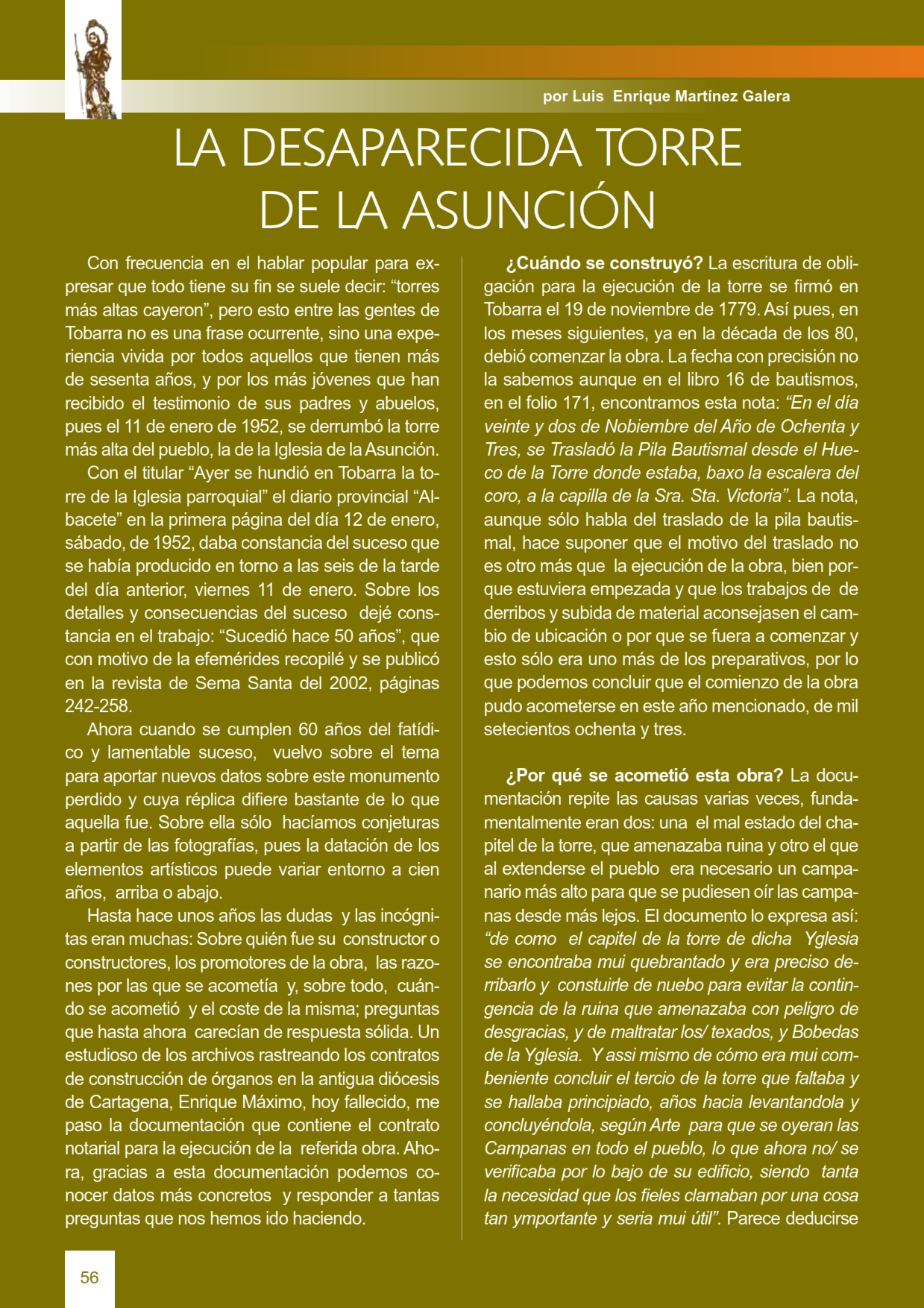 por Luis Enrique Martínez Galera

LA DESAPARECIDA TORRE DE LA ASUNCIÓN

Con frecuencia en el hablar popular para expresar que todo tiene su fin se suele decir: “torres más altas cayeron”, pero esto entre las gentes de Tobarra no es una frase ocurrente, sino una experiencia vivida por todos aquellos que tienen más de sesenta años, y por los más jóvenes que han recibido el testimonio de sus padres y abuelos, pues el 11 de enero de 1952, se derrumbó la torre más alta del pueblo, la de la Iglesia de la Asunción.

Con el titular “Ayer se hundió en Tobarra la torre de la Iglesia parroquial” el diario provincial “Albacete” en la primera página del día 12 de enero, sábado, de 1952, daba constancia del suceso que se había producido en torno a las seis de la tarde del día anterior, viernes 11 de enero. Sobre los detalles y consecuencias del suceso dejé constancia en el trabajo: “Sucedió hace 50 años”, que con motivo de la efemérides recopilé y se publicó en la revista de Sema Santa del 2002, páginas 242-258.

Ahora cuando se cumplen 60 años del fatídico y lamentable suceso, vuelvo sobre el tema para aportar nuevos datos sobre este monumento perdido y cuya réplica difiere bastante de lo que aquella fue. Sobre ella sólo hacíamos conjeturas a partir de las fotografías, pues la datación de los elementos artísticos puede variar entorno a cien años, arriba o abajo.

Hasta hace unos años las dudas y las incógnitas eran muchas: Sobre quién fue su constructor o constructores, los promotores de la obra, las razones por las que se acometía y, sobre todo, cuándo se acometió y el coste de la misma; preguntas que hasta ahora carecían de respuesta sólida. Un estudioso de los archivos rastreando los contratos de construcción de órganos en la antigua diócesis de Cartagena, Enrique Máximo, hoy fallecido, me paso la documentación que contiene el contrato notarial para la ejecución de la referida obra. Ahora, gracias a esta documentación podemos conocer datos más concretos y responder a tantas preguntas que nos hemos ido haciendo.

¿Cuándo se construyó? La escritura de obligación para la ejecución de la torre se firmó en Tobarra el 19 de noviembre de 1779. Así pues, en los meses siguientes, ya en la década de los 80, debió comenzar la obra. La fecha con precisión no la sabemos aunque en el libro 16 de bautismos, en el folio 171, encontramos esta nota: “En el día veinte y dos de Nobiembre del Año de Ochenta y Tres, se Trasladó la Pila Bautismal desde el Hueco de la Torre donde estaba, baxo la escalera del coro, a la capilla de la Sra. Sta. Victoria”. La nota, aunque sólo habla del traslado de la pila bautismal, hace suponer que el motivo del traslado no es otro más que la ejecución de la obra, bien porque estuviera empezada y que los trabajos de de derribos y subida de material aconsejasen el cambio de ubicación o por que se fuera a comenzar y esto sólo era uno más de los preparativos, por lo que podemos concluir que el comienzo de la obra pudo acometerse en este año mencionado, de mil setecientos ochenta y tres.

¿Por qué se acometió esta obra? La documentación repite las causas varias veces, fundamentalmente eran dos: una el mal estado del chapitel de la torre, que amenazaba ruina y otro el que al extenderse el pueblo era necesario un campanario más alto para que se pudiesen oír las campanas desde más lejos. El documento lo expresa así: “de como el capitel de la torre de dicha Yglesia se encontraba mui quebrantado y era preciso derribarlo y constuirle de nuebo para evitar la contingencia de la ruina que amenazaba con peligro de desgracias, y de maltratar los/ texados, y Bobedas de la Yglesia. Y assi mismo de cómo era mui combeniente concluir el tercio de la torre que faltaba y se hallaba principiado, años hacia levantandola y concluyéndola, según Arte para que se oyeran las Campanas en todo el pueblo, lo que ahora no/ se verificaba por lo bajo de su edificio, siendo tanta la necesidad que los fieles clamaban por una cosa tan ymportante y seria mui útil”. Parece deducirse

56